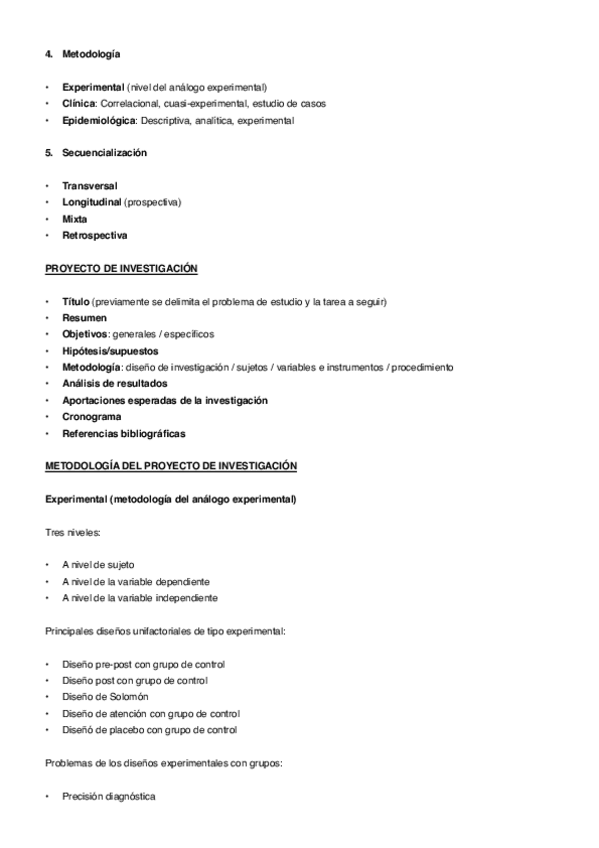 4. Metodología

• Experimental (nivel del análogo experimental)
• Clínica: Correlacional, cuasi-experimental, estudio de casos
• Epidemiológica: Descriptiva, analítica, experimental

5. Secuencialización

• Transversal
• Longitudinal (prospectiva)
• Mixta
• Retrospectiva

PROYECTO DE INVESTIGACIÓN

• Título (previamente se delimita el problema de estudio y la tarea a seguir)
• Resumen
• Objetivos: generales / específicos
• Hipótesis/supuestos
• Metodología: diseño de investigación / sujetos / variables e instrumentos / procedimiento
• Análisis de resultados
• Aportaciones esperadas de la investigación
• Cronograma
• Referencias bibliográficas

METODOLOGÍA DEL PROYECTO DE INVESTIGACIÓN

Experimental (metodología del análogo experimental)

Tres niveles:

• A nivel de sujeto
• A nivel de la variable dependiente
• A nivel de la variable independiente

Principales diseños unifactoriales de tipo experimental:

• Diseño pre-post con grupo de control
• Diseño post con grupo de control
• Diseño de Solomón
• Diseño de atención con grupo de control
• Diseñó de placebo con grupo de control

Problemas de los diseños experimentales con grupos:

• Precisión diagnóstica